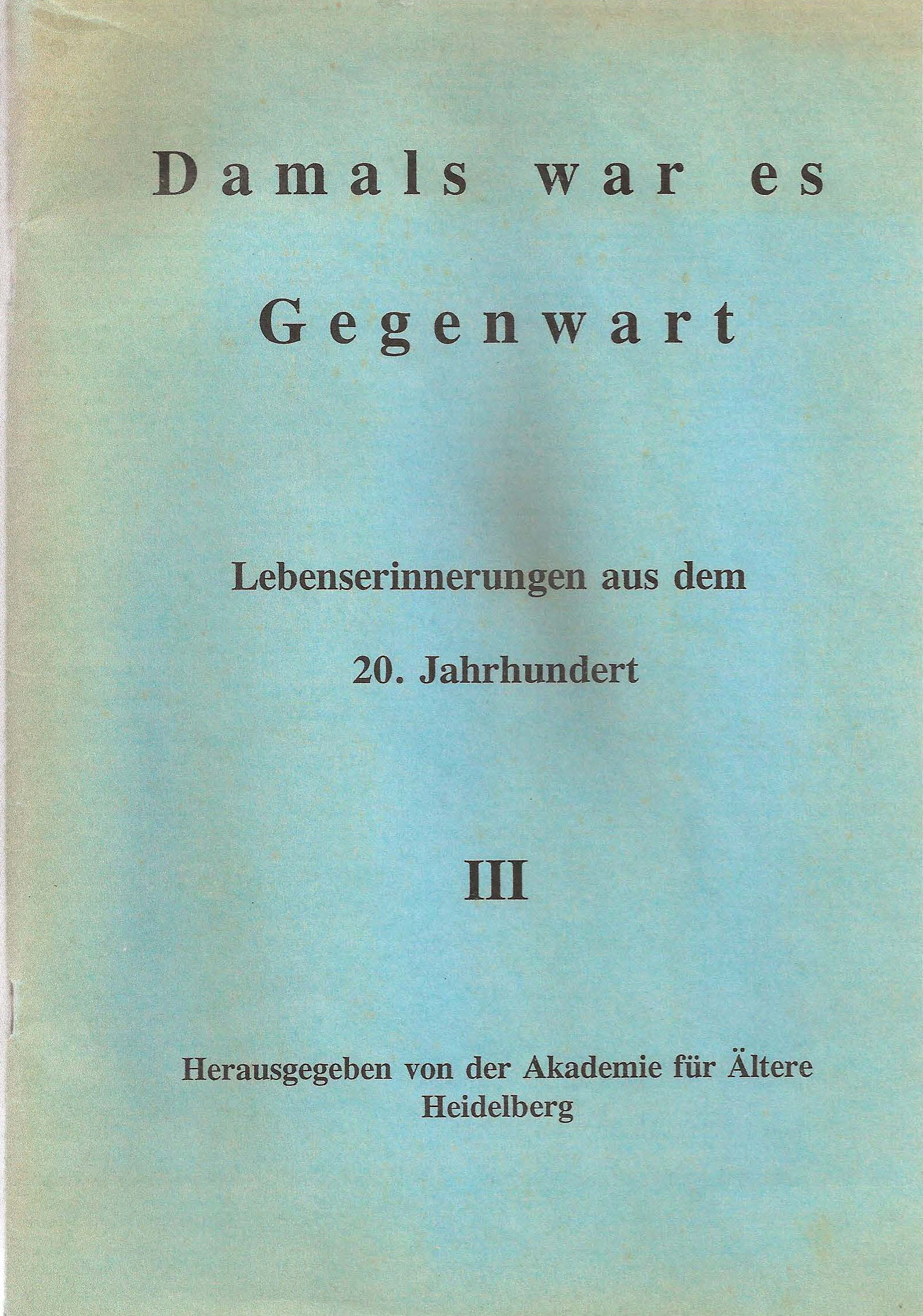 Damals war es
Gegenwart

Lebenserinnerungen aus dem
20. Jahrhundert

III

Herausgegeben von der Akademie für Ältere
Heidelberg